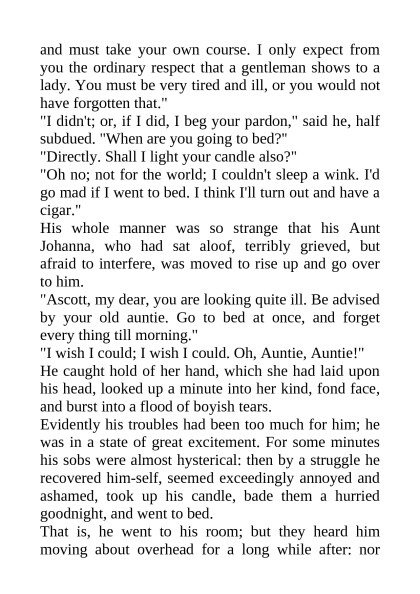 and must take your own course. I only expect from you the ordinary respect that a gentleman shows to a lady. You must be very tired and ill, or you would not have forgotten that."
"I didn't; or, if I did, I beg your pardon," said he, half subdued. "When are you going to bed?"
"Directly. Shall I light your candle also?"
"Oh no; not for the world; I couldn't sleep a wink. I'd go mad if I went to bed. I think I'll turn out and have a cigar."
His whole manner was so strange that his Aunt Johanna, who had sat aloof, terribly grieved, but afraid to interfere, was moved to rise up and go over to him.
"Ascott, my dear, you are looking quite ill. Be advised by your old auntie. Go to bed at once, and forget every thing till morning."
"I wish I could; I wish I could. Oh, Auntie, Auntie!"
He caught hold of her hand, which she had laid upon his head, looked up a minute into her kind, fond face, and burst into a flood of boyish tears.
Evidently his troubles had been too much for him; he was in a state of great excitement. For some minutes his sobs were almost hysterical: then by a struggle he recovered him-self, seemed exceedingly annoyed and ashamed, took up his candle, bade them a hurried goodnight, and went to bed.
That is, he went to his room; but they heard him moving about overhead for a long while after: nor